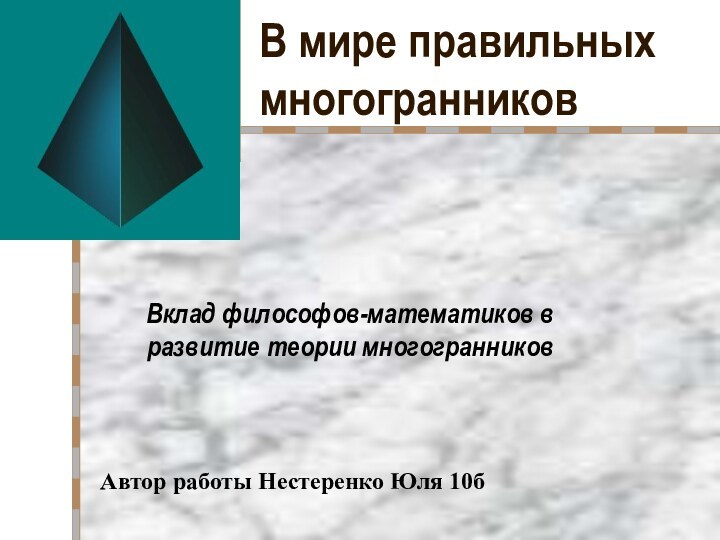 В мире правильных многогранников

Вклад философов-математиков в развитие теории многогранников

Автор работы Нестеренко Юля 10б